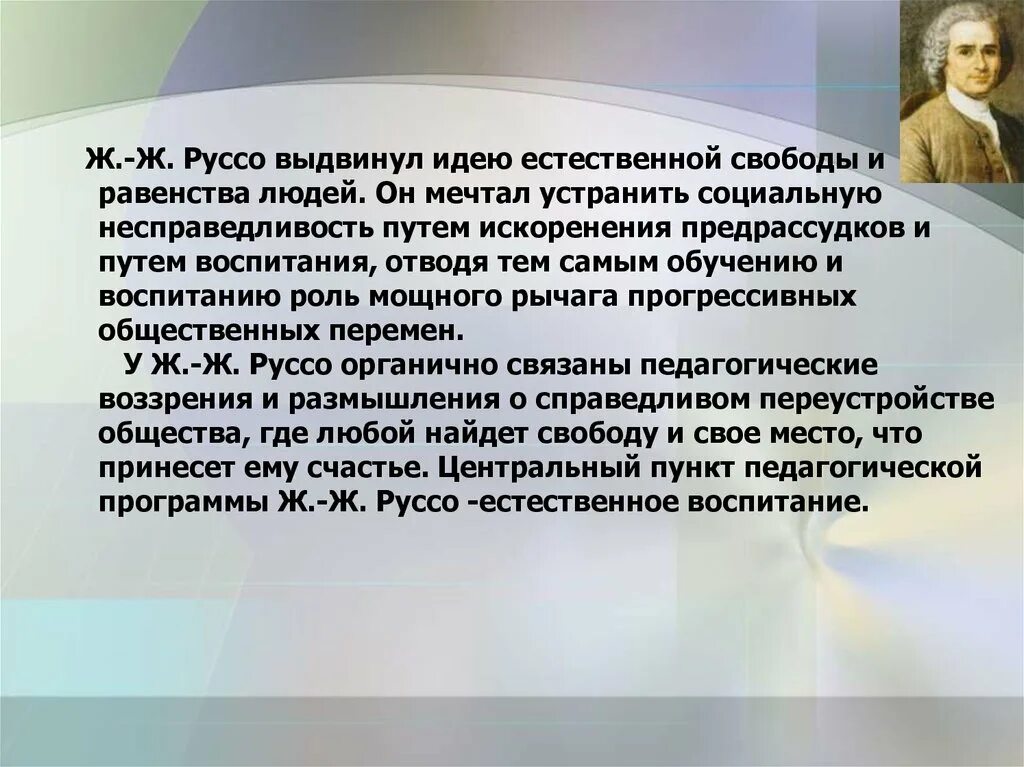 Ж.-Ж. Руссо выдвинул идею естественной свободы и равенства людей. Он мечтал устранить социальную несправедливость путем искоренения предрассудков и путем воспитания, отводя тем самым обучению и воспитанию роль мощного рычага прогрессивных общественных перемен.

У Ж.-Ж. Руссо органично связаны педагогические воззрения и размышления о справедливом переустройстве общества, где любой найдет свободу и свое место, что принесет ему счастье. Центральный пункт педагогической программы Ж.-Ж. Руссо -естественное воспитание.